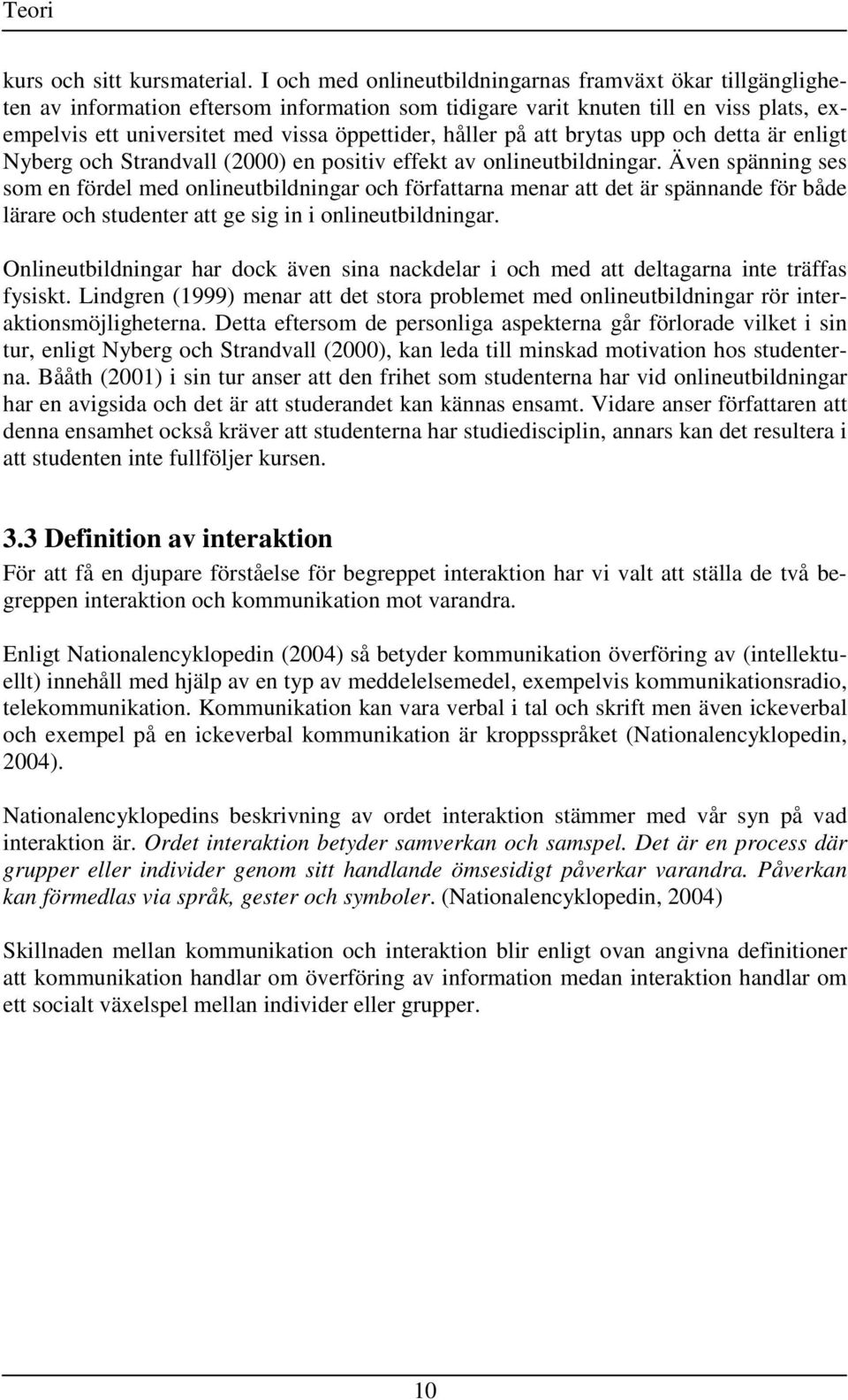 Teori

kurs och sitt kursmaterial. I och med onlineutbildningarnas framväxt ökar tillgängligheten av information eftersom information som tidigare varit knuten till en viss plats, exempelvis ett universitet med vissa öppettider, håller på att brytas upp och detta är enligt Nyberg och Strandvall (2000) en positiv effekt av onlineutbildningar. Även spänning ses som en fördel med onlineutbildningar och författarna menar att det är spännande för både lärare och studenter att ge sig in i onlineutbildningar.

Onlineutbildningar har dock även sina nackdelar i och med att deltagarna inte träffas fysiskt. Lindgren (1999) menar att det stora problemet med onlineutbildningar rör interaktionsmöjligheterna. Detta eftersom de personliga aspekterna går förlorade vilket i sin tur, enligt Nyberg och Strandvall (2000), kan leda till minskad motivation hos studenterna. Bååth (2001) i sin tur anser att den frihet som studenterna har vid onlineutbildningar har en avigsida och det är att studerandet kan kännas ensamt. Vidare anser författaren att denna ensamhet också kräver att studenterna har studiedisciplin, annars kan det resultera i att studenten inte fullföljer kursen.

3.3 Definition av interaktion

För att få en djupare förståelse för begreppet interaktion har vi valt att ställa de två begreppen interaktion och kommunikation mot varandra.

Enligt Nationalencyklopedin (2004) så betyder kommunikation överföring av (intellektuellt) innehåll med hjälp av en typ av meddelelsemedel, exempelvis kommunikationsradio, telekommunikation. Kommunikation kan vara verbal i tal och skrift men även ickeverbal och exempel på en ickeverbal kommunikation är kroppsspråket (Nationalencyklopedin, 2004).

Nationalencyklopedins beskrivning av ordet interaktion stämmer med vår syn på vad interaktion är. Ordet interaktion betyder samverkan och samspel. Det är en process där grupper eller individer genom sitt handlande ömsesidigt påverkar varandra. Påverkan kan förmedlas via språk, gester och symboler. (Nationalencyklopedin, 2004)

Skillnaden mellan kommunikation och interaktion blir enligt ovan angivna definitioner att kommunikation handlar om överföring av information medan interaktion handlar om ett socialt växelspel mellan individer eller grupper.

10